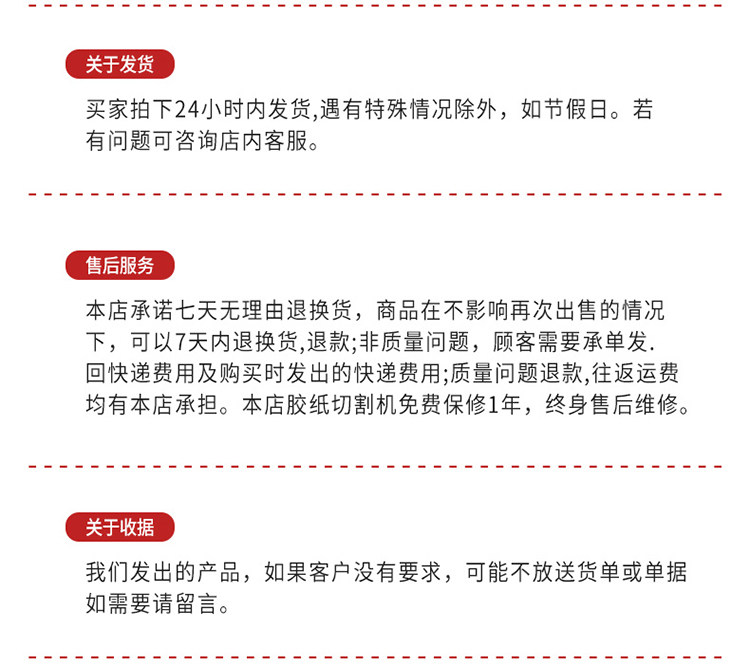 关于发货

买家拍下24小时内发货,遇有特殊情况除外，如节假日。若有问题可咨询店内客服。

售后服务

本店承诺七天无理由退换货，商品在不影响再次出售的情况下，可以7天内退换货,退款;非质量问题，顾客需要承单发.回快递费用及购买时发出的快递费用;质量问题退款,往返运费均有本店承担。本店胶纸切割机免费保修1年，终身售后维修。

关于收据

我们发出的产品，如果客户没有要求，可能不放送货单或单据如需要请留言。